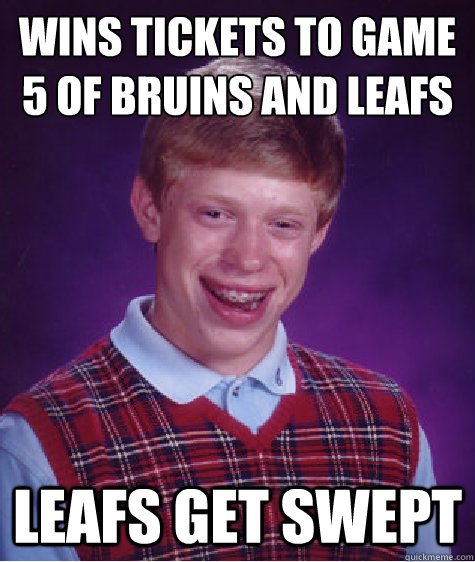 WINS TICKETS TO GAME 5 OF BRUINS AND LEAFS

LEAFS GET SWEPT

quickmeme.com